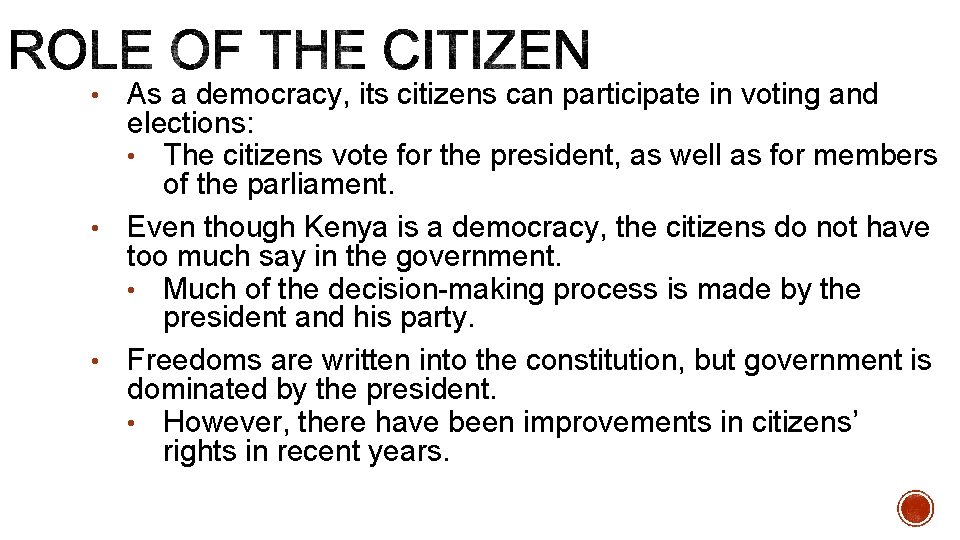 ROLE OF THE CITIZEN

• As a democracy, its citizens can participate in voting and elections:
  • The citizens vote for the president, as well as for members of the parliament.
• Even though Kenya is a democracy, the citizens do not have too much say in the government.
  • Much of the decision-making process is made by the president and his party.
• Freedoms are written into the constitution, but government is dominated by the president.
  • However, there have been improvements in citizens' rights in recent years.